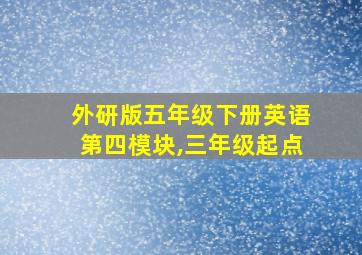 外研版五年级下册英语第四模块,三年级起点